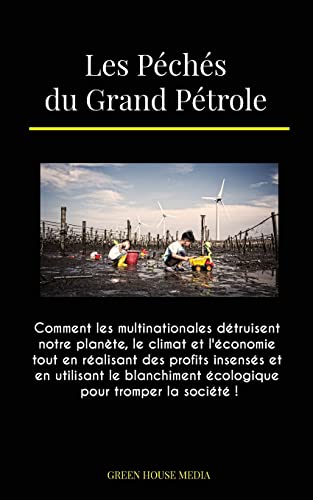 Les Péchés du Grand Pétrole

Comment les multinationales détruisent notre planète, le climat et l'économie tout en réalisant des profits insensés et en utilisant le blanchiment écologique pour tromper la société !

GREEN HOUSE MEDIA